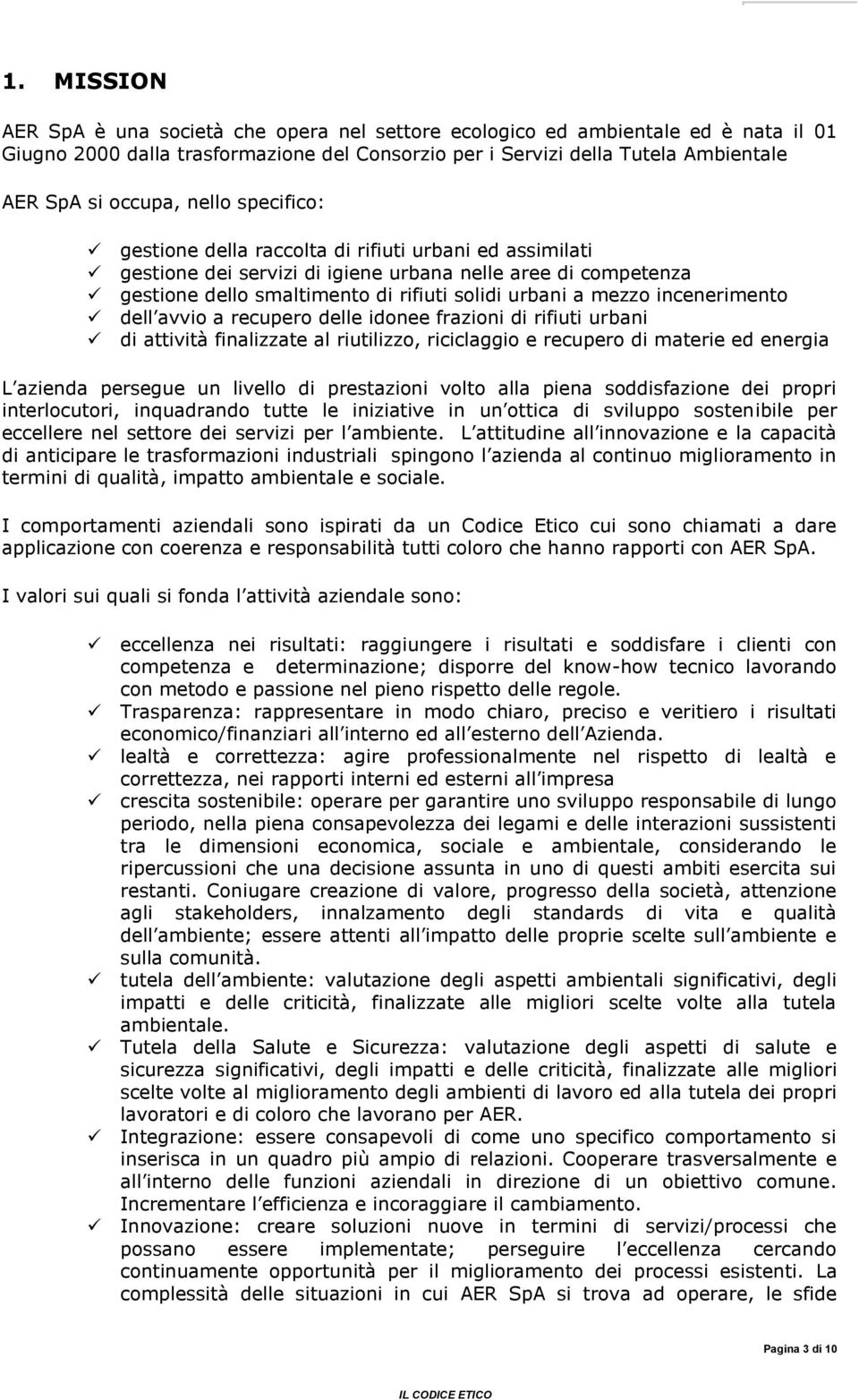 1. MISSION

AER SpA è una società che opera nel settore ecologico ed ambientale ed è nata il 01 Giugno 2000 dalla trasformazione del Consorzio per i Servizi della Tutela Ambientale

AER SpA si occupa, nello specifico:

✓ gestione della raccolta di rifiuti urbani ed assimilati
✓ gestione dei servizi di igiene urbana nelle aree di competenza
✓ gestione dello smaltimento di rifiuti solidi urbani a mezzo incenerimento
✓ dell avvio a recupero delle idonee frazioni di rifiuti urbani
✓ di attività finalizzate al riutilizzo, riciclaggio e recupero di materie ed energia

L azienda persegue un livello di prestazioni volto alla piena soddisfazione dei propri interlocutori, inquadrando tutte le iniziative in un ottica di sviluppo sostenibile per eccellere nel settore dei servizi per l ambiente. L attitudine all innovazione e la capacità di anticipare le trasformazioni industriali spingono l azienda al continuo miglioramento in termini di qualità, impatto ambientale e sociale.

I comportamenti aziendali sono ispirati da un Codice Etico cui sono chiamati a dare applicazione con coerenza e responsabilità tutti coloro che hanno rapporti con AER SpA.

I valori sui quali si fonda l attività aziendale sono:

✓ eccellenza nei risultati: raggiungere i risultati e soddisfare i clienti con competenza e determinazione; disporre del know-how tecnico lavorando con metodo e passione nel pieno rispetto delle regole.
✓ Trasparenza: rappresentare in modo chiaro, preciso e veritiero i risultati economico/finanziari all interno ed all esterno dell Azienda.
✓ lealtà e correttezza: agire professionalmente nel rispetto di lealtà e correttezza, nei rapporti interni ed esterni all impresa
✓ crescita sostenibile: operare per garantire uno sviluppo responsabile di lungo periodo, nella piena consapevolezza dei legami e delle interazioni sussistenti tra le dimensioni economica, sociale e ambientale, considerando le ripercussioni che una decisione assunta in uno di questi ambiti esercita sui restanti. Coniugare creazione di valore, progresso della società, attenzione agli stakeholders, innalzamento degli standards di vita e qualità dell ambiente; essere attenti all impatto delle proprie scelte sull ambiente e sulla comunità.
✓ tutela dell ambiente: valutazione degli aspetti ambientali significativi, degli impatti e delle criticità, finalizzate alle migliori scelte volte alla tutela ambientale.
✓ Tutela della Salute e Sicurezza: valutazione degli aspetti di salute e sicurezza significativi, degli impatti e delle criticità, finalizzate alle migliori scelte volte al miglioramento degli ambienti di lavoro ed alla tutela dei propri lavoratori e di coloro che lavorano per AER.
✓ Integrazione: essere consapevoli di come uno specifico comportamento si inserisca in un quadro più ampio di relazioni. Cooperare trasversalmente e all interno delle funzioni aziendali in direzione di un obiettivo comune. Incrementare l efficienza e incoraggiare il cambiamento.
✓ Innovazione: creare soluzioni nuove in termini di servizi/processi che possano essere implementate; perseguire l eccellenza cercando continuamente opportunità per il miglioramento dei processi esistenti. La complessità delle situazioni in cui AER SpA si trova ad operare, le sfide

Pagina 3 di 10

IL CODICE ETICO